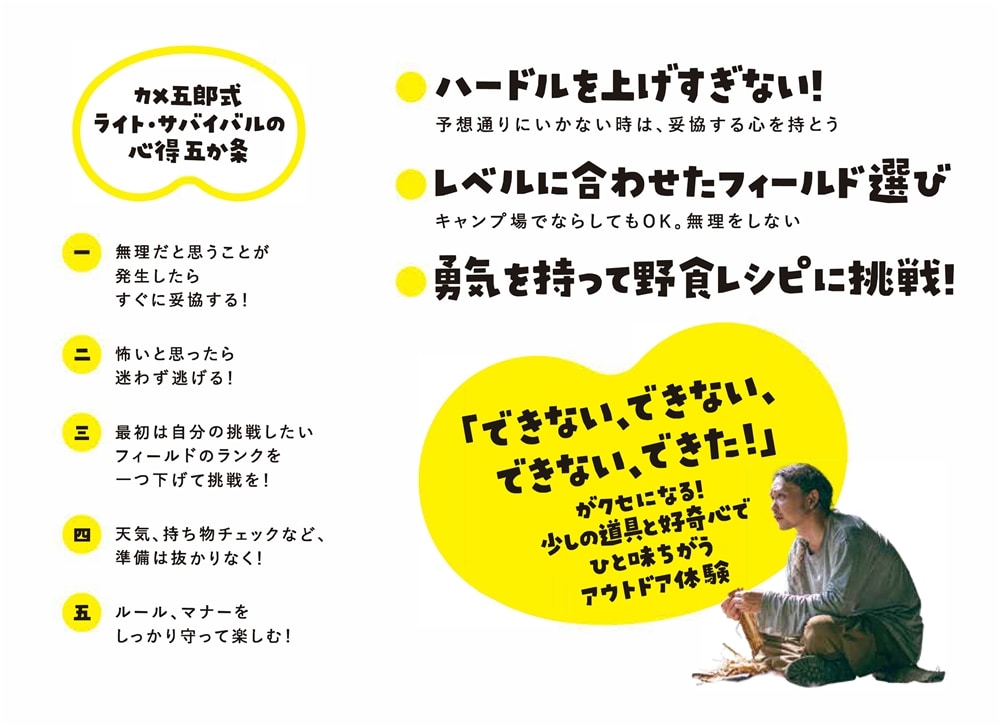 カメ五郎式
ライト・サバイバルの
心得五か条

一 無理だと思うことが発生したらすぐに妥協する!

二 怖いと思ったら迷わず逃げる!

三 最初は自分の挑戦したいフィールドのランクを一つ下げて挑戦を!

四 天気、持ち物チェックなど、準備は抜かりなく!

五 ルール、マナーをしっかり守って楽しむ!

ハードルを上げすぎない!
予想通りにいかない時は、妥協する心を持とう

レベルに合わせたフィールド選び
キャンプ場でならしてもOK。無理をしない

勇気を持って野食レシピに挑戦!

「できない、できない、できない、できた!」
がクセになる!
少しの道具と好奇心で
ひと味ちがう
アウトドア体験